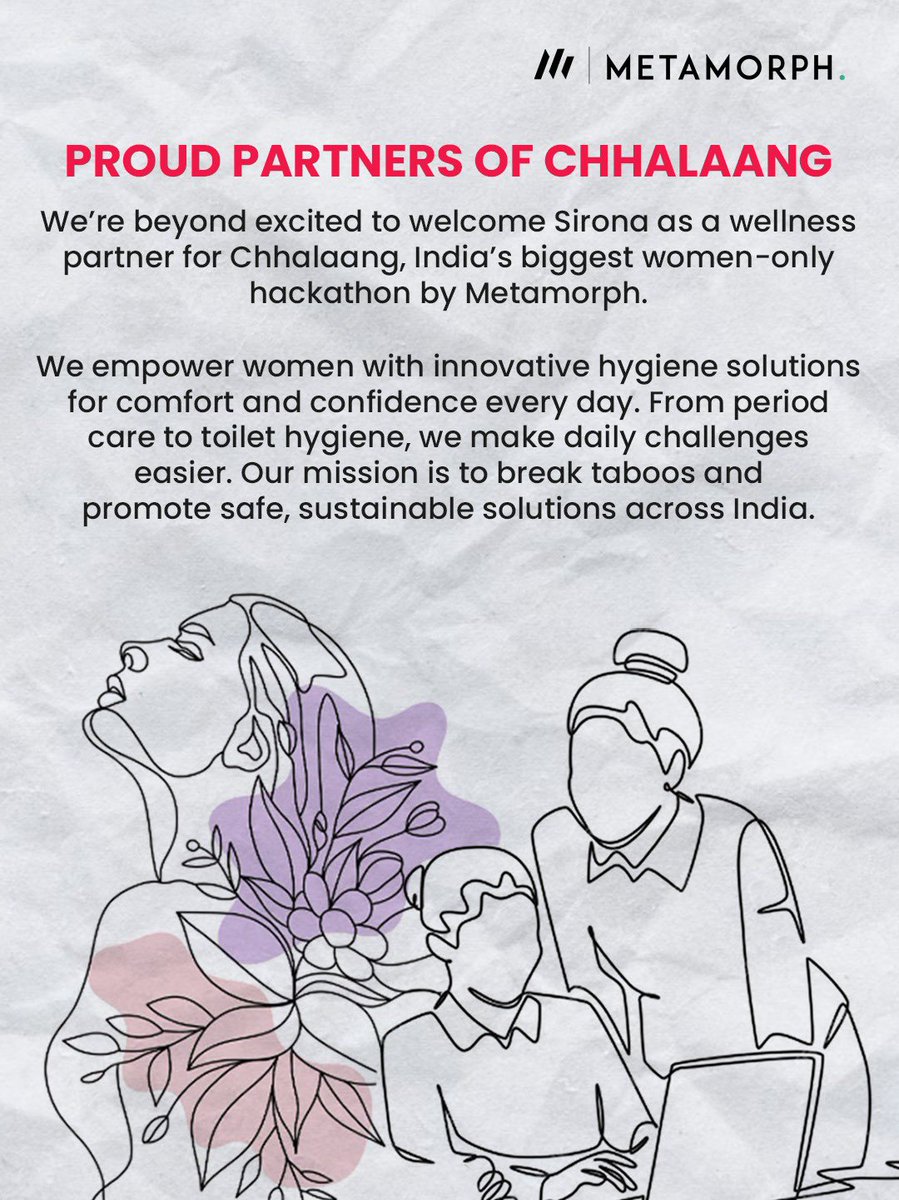 METAMORPH.

PROUD PARTNERS OF CHHALAANG

We're beyond excited to welcome Sirona as a wellness partner for Chhalaang, India's biggest women-only hackathon by Metamorph.

We empower women with innovative hygiene solutions for comfort and confidence every day. From period care to toilet hygiene, we make daily challenges easier. Our mission is to break taboos and promote safe, sustainable solutions across India.